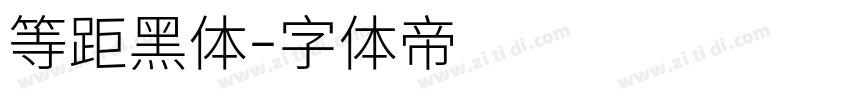 等距黑体-字体帝

www.zitidi.com www.zitidi.com www.zitidi.com www.zitidi.com